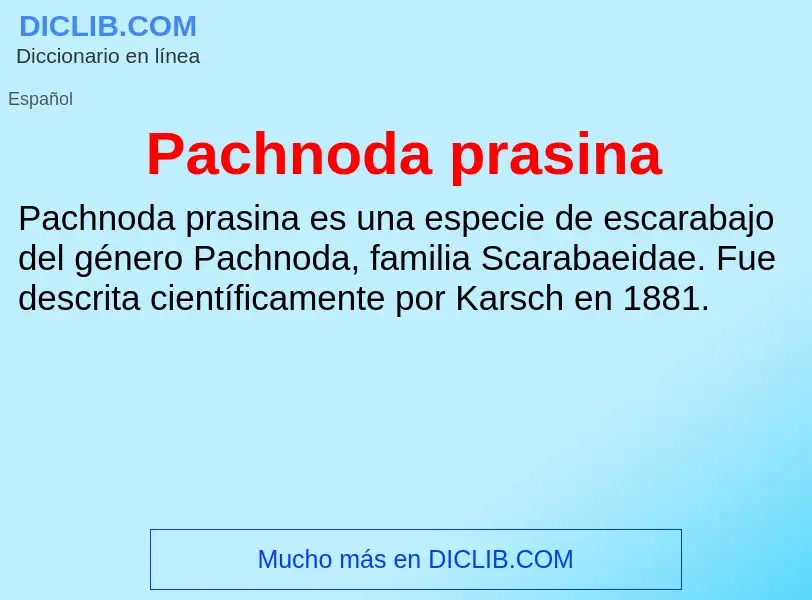 DICLIB.COM
Diccionario en línea

Español

Pachnoda prasina

Pachnoda prasina es una especie de escarabajo del género Pachnoda, familia Scarabaeidae. Fue descrita científicamente por Karsch en 1881.

Mucho más en DICLIB.COM